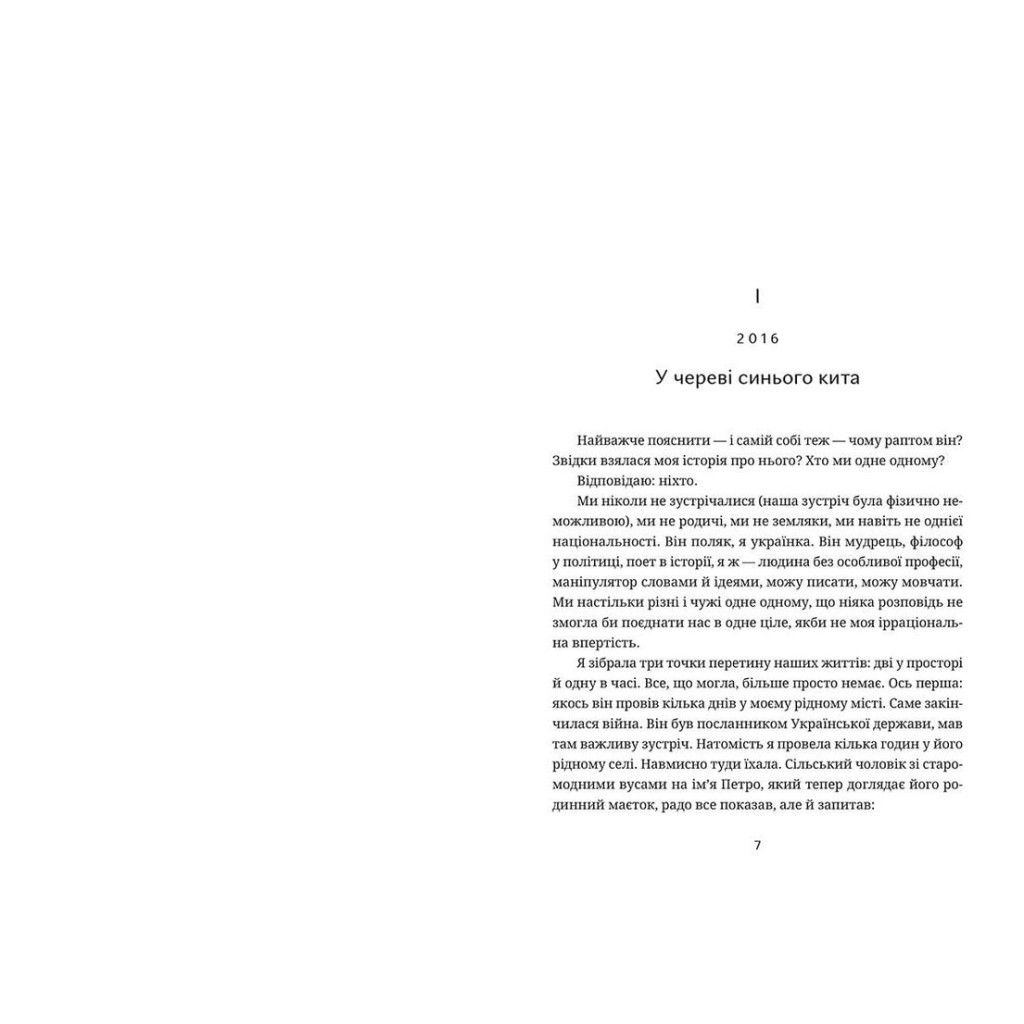 I

2016

У череві синього кита

Найважче пояснити — і самій собі теж — чому раптом він? Звідки взялася моя історія про нього? Хто ми одне одному?

Відповідаю: ніхто.

Ми ніколи не зустрічалися (наша зустріч була фізично неможливою), ми не родичі, ми не земляки, ми навіть не однієї національності. Він поляк, я українка. Він мудрець, філософ у політиці, поет в історії, я ж — людина без особливої професії, маніпулятор словами й ідеями, можу писати, можу мовчати. Ми настільки різні і чужі одне одному, що ніяка розповідь не змогла би поєднати нас в одне ціле, якби не моя ірраціональна впертість.

Я зібрала три точки перетину наших життів: дві у просторі й одну в часі. Все, що могла, більше просто немає. Ось перша: якось він провів кілька днів у моєму рідному місті. Саме закінчилася війна. Він був посланником Української держави, мав там важливу зустріч. Натомість я провела кілька годин у його рідному селі. Навмисно туди їхала. Сільський чоловік зі старомодними вусами на ім'я Петро, який тепер доглядає його родинний маєток, радо все показав, але й запитав:

7